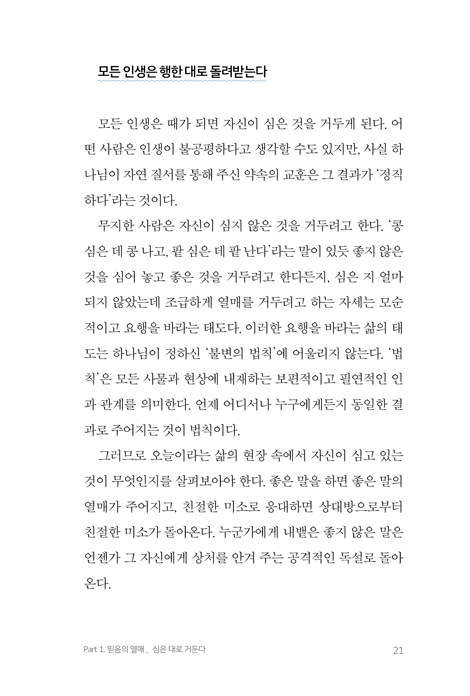 모든 인생은 행한 대로 돌려받는다

모든 인생은 때가 되면 자신이 심은 것을 거두게 된다. 어떤 사람은 인생이 불공평하다고 생각할 수도 있지만, 사실 하나님이 자연 질서를 통해 주신 약속의 교훈은 그 결과가 '정직하다'라는 것이다.

무지한 사람은 자신이 심지 않은 것을 거두려고 한다. '콩 심은 데 콩 나고, 팥 심은 데 팥 난다'라는 말이 있듯 좋지 않은 것을 심어 놓고 좋은 것을 거두려고 한다든지, 심은 지 얼마 되지 않았는데 조급하게 열매를 거두려고 하는 자세는 모순적이고 요행을 바라는 태도다. 이러한 요행을 바라는 삶의 태도는 하나님이 정하신 '불변의 법칙'에 어울리지 않는다. '법칙'은 모든 사물과 현상에 내재하는 보편적이고 필연적인 인과 관계를 의미한다. 언제 어디서나 누구에게든지 동일한 결과로 주어지는 것이 법칙이다.

그러므로 오늘이라는 삶의 현장 속에서 자신이 심고 있는 것이 무엇인지를 살펴보아야 한다. 좋은 말을 하면 좋은 말의 열매가 주어지고, 친절한 미소로 응대하면 상대방으로부터 친절한 미소가 돌아온다. 누군가에게 내뱉은 좋지 않은 말은 언젠가 그 자신에게 상처를 안겨 주는 공격적인 독설로 돌아온다.

Part 1. 믿음의 열매 _ 심은 대로 거둔다 21